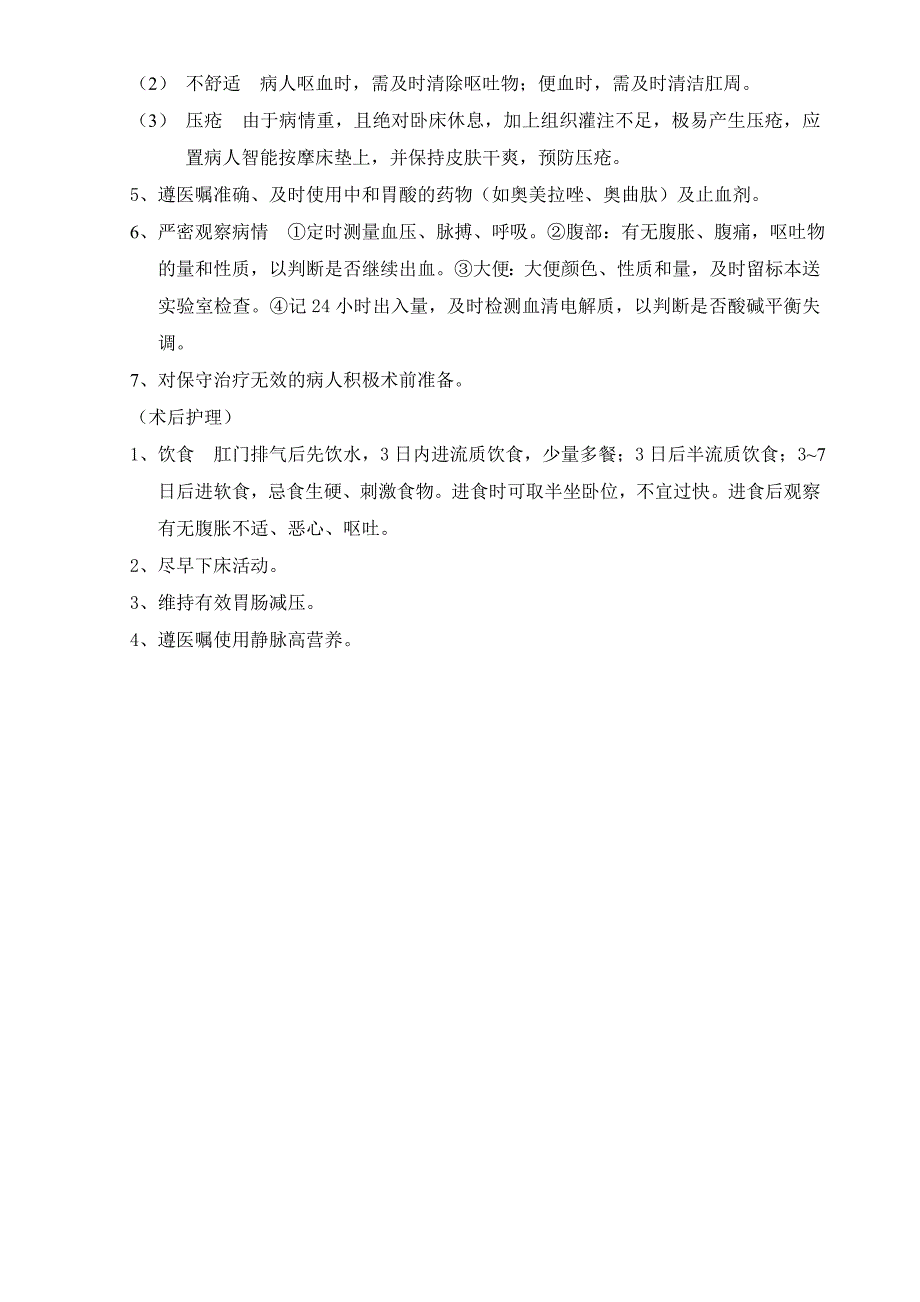 （2） 不舒适　病人呕血时，需及时清除呕吐物；便血时，需及时清洁肛周。
（3） 压疮　由于病情重，且绝对卧床休息，加上组织灌注不足，极易产生压疮，应置病人智能按摩床垫上，并保持皮肤干爽，预防压疮。
5、遵医嘱准确、及时使用中和胃酸的药物（如奥美拉唑、奥曲肽）及止血剂。
6、严密观察病情　①定时测量血压、脉搏、呼吸。②腹部：有无腹胀、腹痛，呕吐物的量和性质，以判断是否继续出血。③大便：大便颜色、性质和量，及时留标本送实验室检查。④记 24 小时出入量，及时检测血清电解质，以判断是否酸碱平衡失调。
7、对保守治疗无效的病人积极术前准备。
（术后护理）
1、饮食　肛门排气后先饮水，3 日内进流质饮食，少量多餐；3 日后半流质饮食；3~7 日后进软食，忌食生硬、刺激食物。进食时可取半坐卧位，不宜过快。进食后观察有无腹胀不适、恶心、呕吐。
2、尽早下床活动。
3、维持有效胃肠减压。
4、遵医嘱使用静脉高营养。